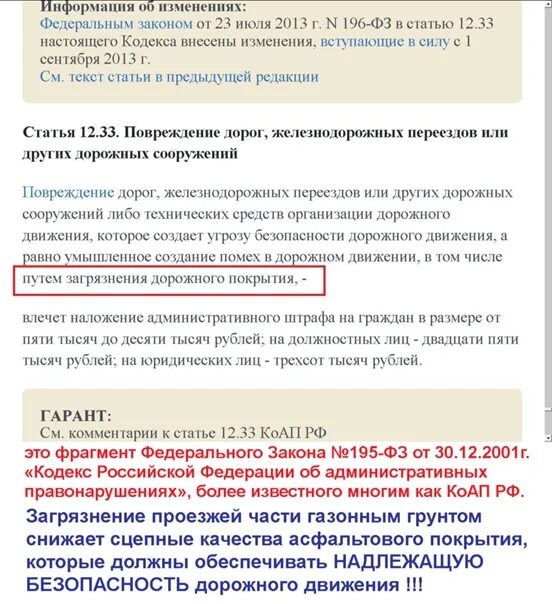 Информация об изменениях:
Федеральным законом от 23 июля 2013 г. N 196-ФЗ в статью 12.33 настоящего Кодекса внесены изменения, вступающие в силу с 1 сентября 2013 г.
См. текст статьи в предыдущей редакции

Статья 12.33. Повреждение дорог, железнодорожных переездов или других дорожных сооружений

Повреждение дорог, железнодорожных переездов или других дорожных сооружений либо технических средств организации дорожного движения, которое создает угрозу безопасности дорожного движения, а равно умышленное создание помех в дорожном движении, в том числе путем загрязнения дорожного покрытия, -

влечет наложение административного штрафа на граждан в размере от пяти тысяч до десяти тысяч рублей; на должностных лиц - двадцати пяти тысяч рублей; на юридических лиц - трехсот тысяч рублей.

ГАРАНТ:
См. комментарии к статье 12.33 КоАП РФ

это фрагмент Федерального Закона №195-ФЗ от 30.12.2001г. «Кодекс Российской Федерации об административных правонарушениях», более известного многим как КоАП РФ.

Загрязнение проезжей части газонным грунтом снижает сцепные качества асфальтового покрытия, которые должны обеспечивать НАДЛЕЖАЩУЮ БЕЗОПАСНОСТЬ дорожного движения !!!